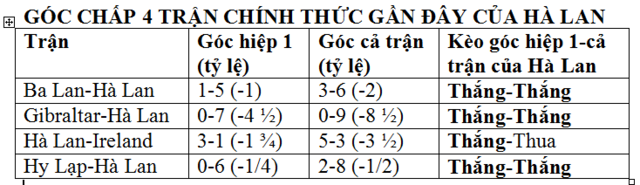 GÓC CHẤP 4 TRẬN CHÍNH THỨC GẦN ĐÂY CỦA HÀ LAN

| Trận | Góc hiệp 1 (tỷ lệ) | Góc cả trận (tỷ lệ) | Kèo góc hiệp 1-cả trận của Hà Lan |
|---|---|---|---|
| Ba Lan-Hà Lan | 1-5 (-1) | 3-6 (-2) | Thắng-Thắng |
| Gibraltar-Hà Lan | 0-7 (-4 ½) | 0-9 (-8 ½) | Thắng-Thắng |
| Hà Lan-Ireland | 3-1 (-1 ¾) | 5-3 (-3 ½) | Thắng-Thua |
| Hy Lạp-Hà Lan | 0-6 (-1/4) | 2-8 (-1/2) | Thắng-Thắng |